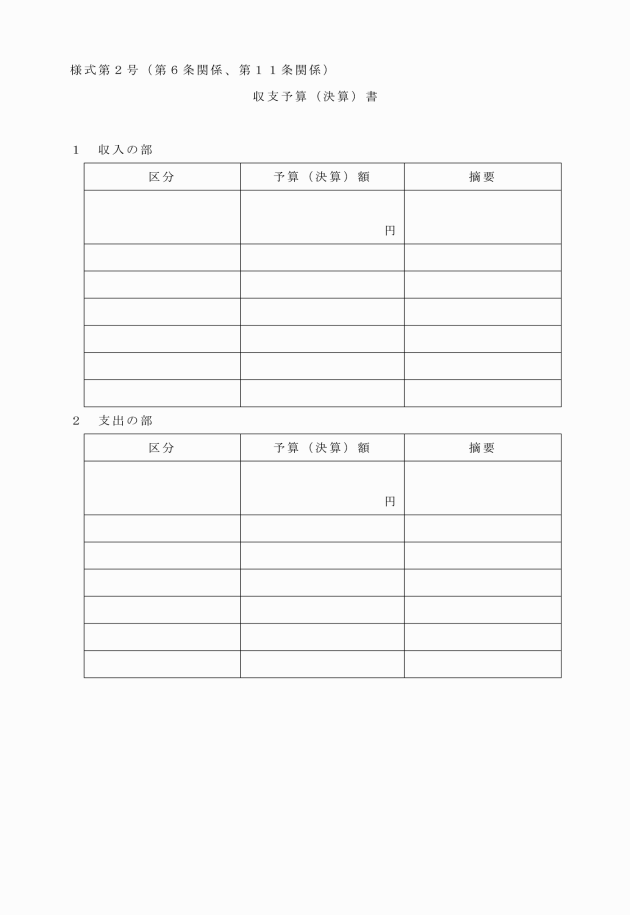 様式第２号（第６条関係、第１１条関係）

収支予算（決算）書

１　収入の部

| 区分 | 予算（決算）額 | 摘要 |
|---|---|---|
| | 円 | |
| | | |
| | | |
| | | |
| | | |
| | | |
| | | |

２　支出の部

| 区分 | 予算（決算）額 | 摘要 |
|---|---|---|
| | 円 | |
| | | |
| | | |
| | | |
| | | |
| | | |
| | | |